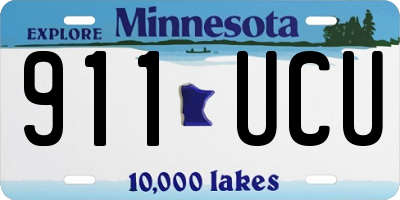 EXPLORE Minnesota

911 UCU

10,000 lakes